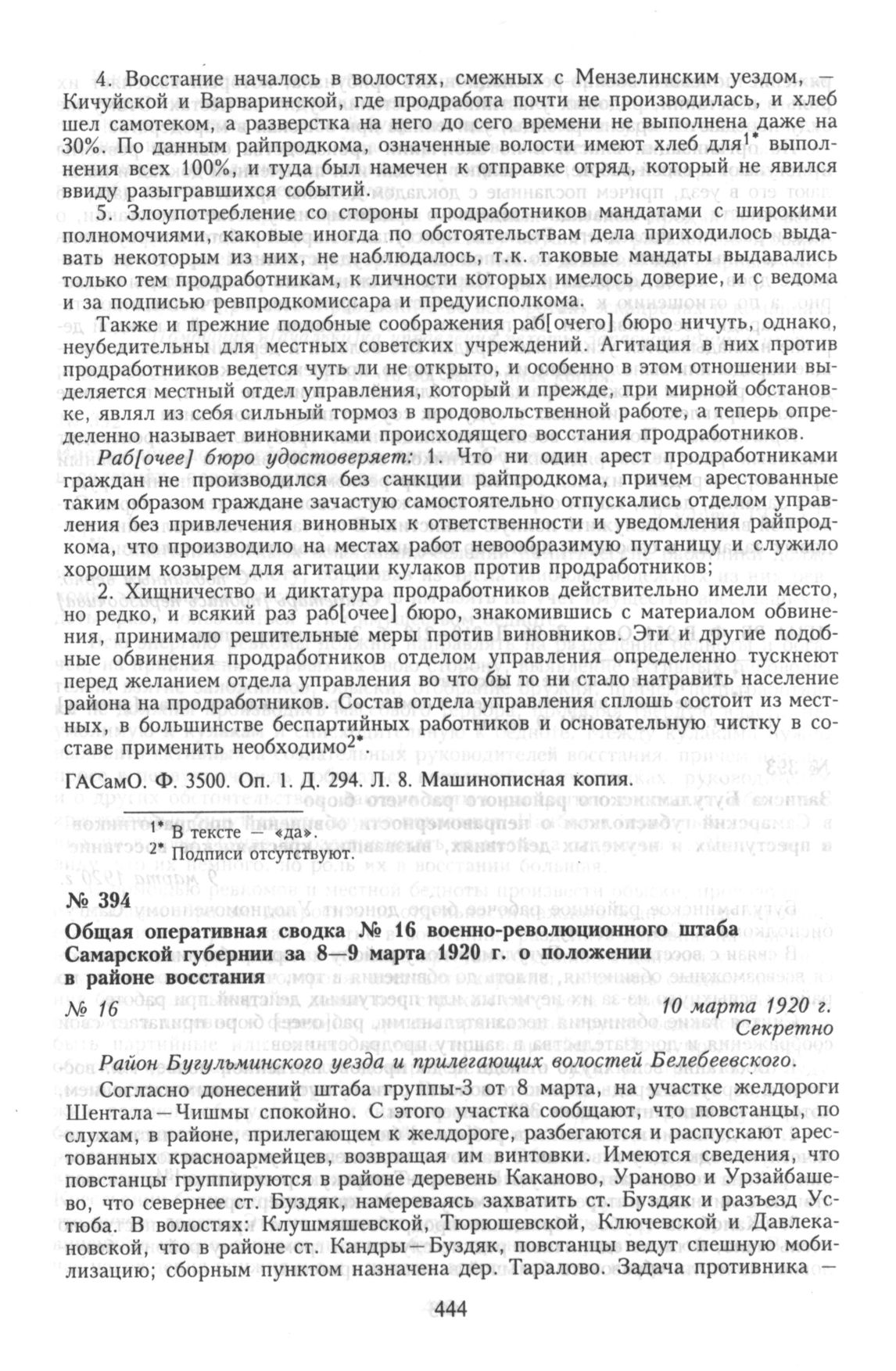 4. Восстание началось в волостях, смежных с Мензелинским уездом, — Кичуйской и Варваринской, где продработа почти не производилась, и хлеб шел самотеком, а разверстка на него до сего времени не выполнена даже на 30%. По данным райпродкома, означенные волости имеют хлеб для$^{1*}$ выполнения всех 100%, и туда был намечен к отправке отряд, который не явился ввиду разыгравшихся событий.

5. Злоупотребление со стороны продработников мандатами с широкими полномочиями, каковые иногда по обстоятельствам дела приходилось выдавать некоторым из них, не наблюдалось, т.к. таковые мандаты выдавались только тем продработникам, к личности которых имелось доверие, и с ведома и за подписью ревпродкомиссара и предуисполкома.

Также и прежние подобные соображения раб[очего] бюро ничуть, однако, неубедительны для местных советских учреждений. Агитация в них против продработников ведется чуть ли не открыто, и особенно в этом отношении выделяется местный отдел управления, который и прежде, при мирной обстановке, являл из себя сильный тормоз в продовольственной работе, а теперь определенно называет виновниками происходящего восстания продработников.

Раб[очее] бюро удостоверяет: 1. Что ни один арест продработниками граждан не производился без санкции райпродкома, причем арестованные таким образом граждане зачастую самостоятельно отпускались отделом управления без привлечения виновных к ответственности и уведомления райпродкома, что производило на местах работ невообразимую путаницу и служило хорошим козырем для агитации кулаков против продработников;

2. Хищничество и диктатура продработников действительно имели место, но редко, и всякий раз раб[очее] бюро, знакомившись с материалом обвинения, принимало решительные меры против виновников. Эти и другие подобные обвинения продработников отделом управления определенно тускнеют перед желанием отдела управления во что бы то ни стало натравить население района на продработников. Состав отдела управления сплошь состоит из местных, в большинстве беспартийных работников и основательную чистку в составе применить необходимо$^{2*}$.

ГАСамО. Ф. 3500. Оп. 1. Д. 294. Л. 8. Машинописная копия.

$^{1*}$ В тексте — «да».
$^{2*}$ Подписи отсутствуют.

№ 394
Общая оперативная сводка № 16 военно-революционного штаба Самарской губернии за 8—9 марта 1920 г. о положении в районе восстания

№ 16 10 марта 1920 г.
Секретно

Район Бугульминского уезда и прилегающих волостей Белебеевского.

Согласно донесений штаба группы-3 от 8 марта, на участке желдороги Шентала—Чишмы спокойно. С этого участка сообщают, что повстанцы, по слухам, в районе, прилегающем к желдороге, разбегаются и распускают арестованных красноармейцев, возвращая им винтовки. Имеются сведения, что повстанцы группируются в районе деревень Каканово, Ураново и Урзайбашево, что севернее ст. Буздяк, намереваясь захватить ст. Буздяк и разъезд Устюба. В волостях: Клушмяшевской, Тюрюшевской, Ключевской и Давлекановской, что в районе ст. Кандры—Буздяк, повстанцы ведут спешную мобилизацию; сборным пунктом назначена дер. Таралово. Задача противника —

444